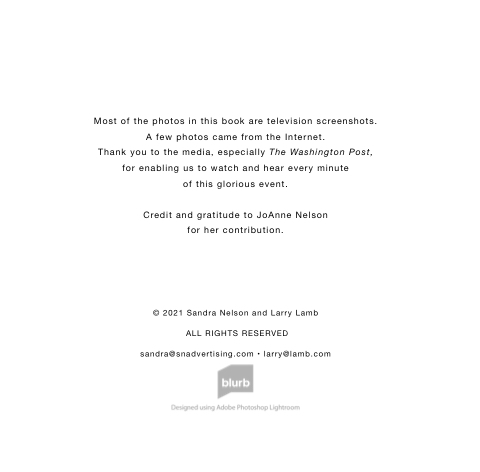 Most of the photos in this book are television screenshots. A few photos came from the Internet. Thank you to the media, especially The Washington Post, for enabling us to watch and hear every minute of this glorious event.

Credit and gratitude to JoAnne Nelson for her contribution.

© 2021 Sandra Nelson and Larry Lamb

ALL RIGHTS RESERVED

sandra@snadvertising.com • larry@lamb.com

blurb

Designed using Adobe Photoshop Lightroom